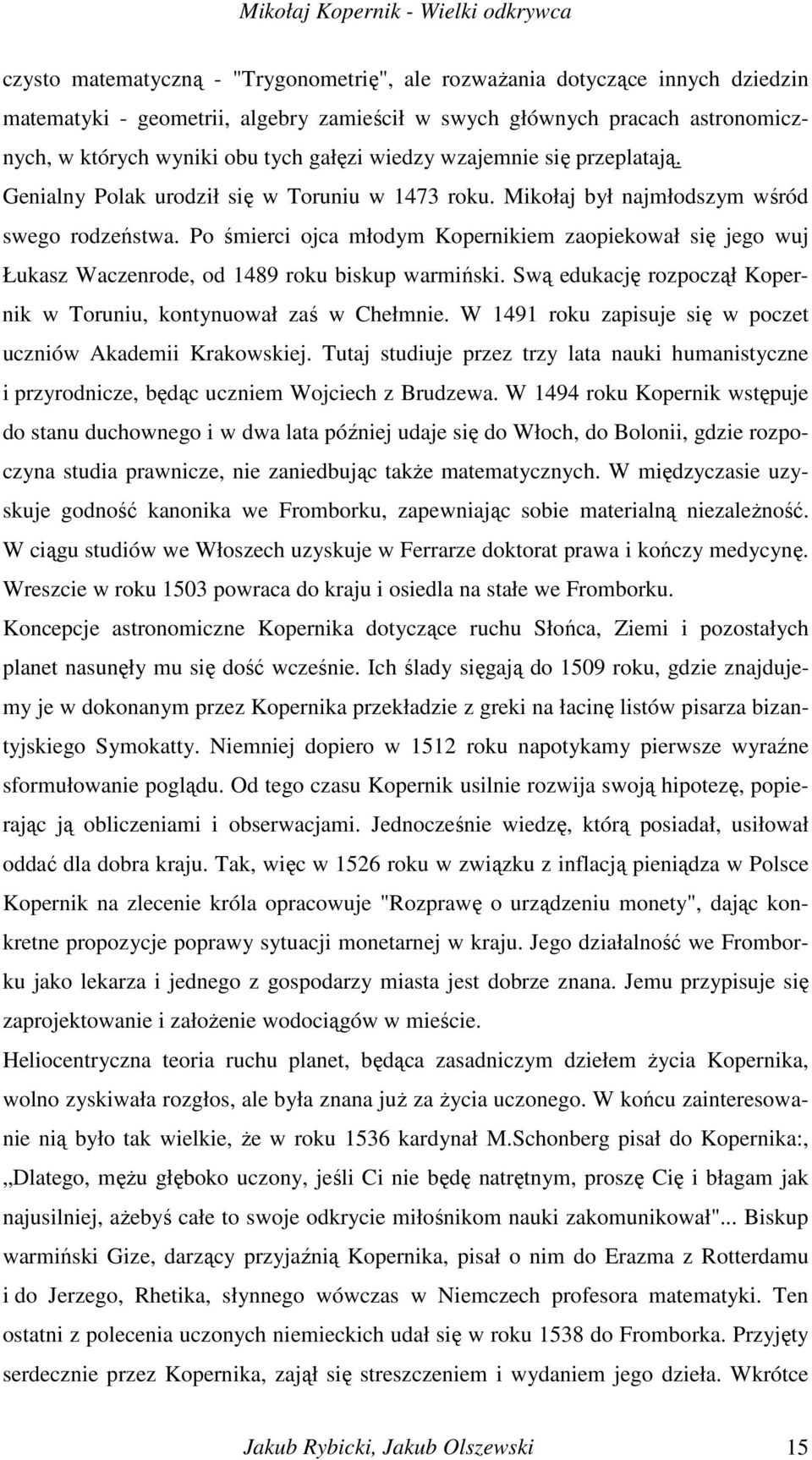 Mikołaj Kopernik - Wielki odkrywca

czysto matematyczną - "Trygonometrię", ale rozważania dotyczące innych dziedzin matematyki - geometrii, algebry zamieścił w swych głównych pracach astronomicznych, w których wyniki obu tych gałęzi wiedzy wzajemnie się przeplatają. Genialny Polak urodził się w Toruniu w 1473 roku. Mikołaj był najmłodszym wśród swego rodzeństwa. Po śmierci ojca młodym Kopernikiem zaopiekował się jego wuj Łukasz Waczenrode, od 1489 roku biskup warmiński. Swą edukację rozpoczął Kopernik w Toruniu, kontynuował zaś w Chełmnie. W 1491 roku zapisuje się w poczet uczniów Akademii Krakowskiej. Tutaj studiuje przez trzy lata nauki humanistyczne i przyrodnicze, będąc uczniem Wojciech z Brudzewa. W 1494 roku Kopernik wstępuje do stanu duchownego i w dwa lata później udaje się do Włoch, do Bolonii, gdzie rozpoczyna studia prawnicze, nie zaniedbując także matematycznych. W międzyczasie uzyskuje godność kanonika we Fromborku, zapewniając sobie materialną niezależność. W ciągu studiów we Włoszech uzyskuje w Ferrarze doktorat prawa i kończy medycynę. Wreszcie w roku 1503 powraca do kraju i osiedla na stałe we Fromborku.

Koncepcje astronomiczne Kopernika dotyczące ruchu Słońca, Ziemi i pozostałych planet nasunęły mu się dość wcześnie. Ich ślady sięgają do 1509 roku, gdzie znajdujemy je w dokonanym przez Kopernika przekładzie z greki na łacinę listów pisarza bizantyjskiego Symokatty. Niemniej dopiero w 1512 roku napotykamy pierwsze wyraźne sformułowanie poglądu. Od tego czasu Kopernik usilnie rozwija swoją hipotezę, popierając ją obliczeniami i obserwacjami. Jednocześnie wiedzę, którą posiadał, usiłował oddać dla dobra kraju. Tak, więc w 1526 roku w związku z inflacją pieniądza w Polsce Kopernik na zlecenie króla opracowuje "Rozprawę o urządzeniu monety", dając konkretne propozycje poprawy sytuacji monetarnej w kraju. Jego działalność we Fromborku jako lekarza i jednego z gospodarzy miasta jest dobrze znana. Jemu przypisuje się zaprojektowanie i założenie wodociągów w mieście.

Heliocentryczna teoria ruchu planet, będąca zasadniczym dziełem życia Kopernika, wolno zyskiwała rozgłos, ale była znana już za życia uczonego. W końcu zainteresowanie nią było tak wielkie, że w roku 1536 kardynał M.Schonberg pisał do Kopernika:, „Dlatego, mężu głęboko uczony, jeśli Ci nie będę natrętnym, proszę Cię i błagam jak najusilniej, ażebyś całe to swoje odkrycie miłośnikom nauki zakomunikował"... Biskup warmiński Gize, darzący przyjaźnią Kopernika, pisał o nim do Erazma z Rotterdamu i do Jerzego, Rhetika, słynnego wówczas w Niemczech profesora matematyki. Ten ostatni z polecenia uczonych niemieckich udał się w roku 1538 do Fromborka. Przyjęty serdecznie przez Kopernika, zajął się streszczeniem i wydaniem jego dzieła. Wkrótce

Jakub Rybicki, Jakub Olszewski 15